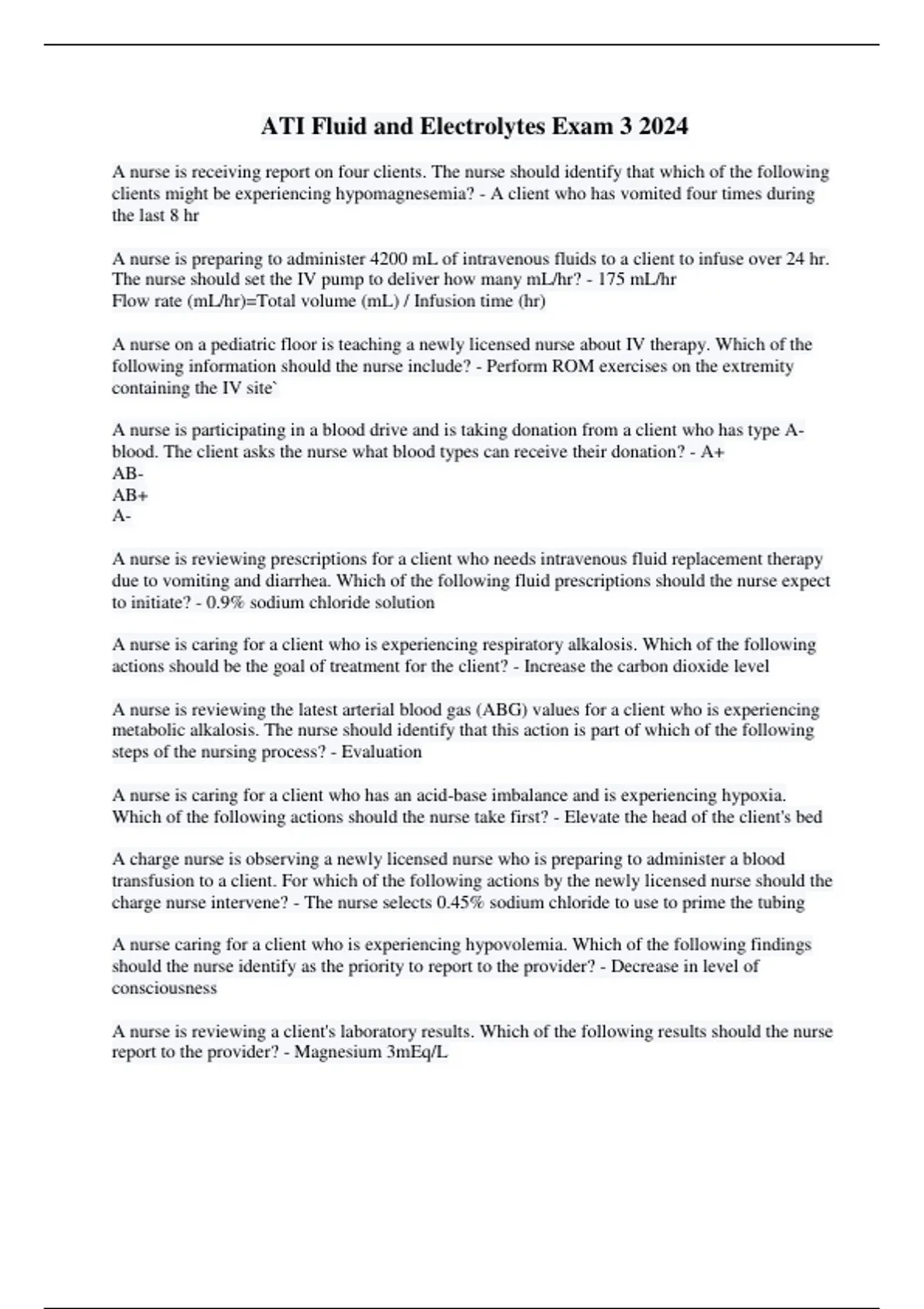 ATI Fluid and Electrolytes Exam 3 2024

A nurse is receiving report on four clients. The nurse should identify that which of the following clients might be experiencing hypomagnesemia? - A client who has vomited four times during the last 8 hr

A nurse is preparing to administer 4200 mL of intravenous fluids to a client to infuse over 24 hr. The nurse should set the IV pump to deliver how many mL/hr? - 175 mL/hr
Flow rate (mL/hr)=Total volume (mL) / Infusion time (hr)

A nurse on a pediatric floor is teaching a newly licensed nurse about IV therapy. Which of the following information should the nurse include? - Perform ROM exercises on the extremity containing the IV site`

A nurse is participating in a blood drive and is taking donation from a client who has type A- blood. The client asks the nurse what blood types can receive their donation? - A+
AB-
AB+
A-

A nurse is reviewing prescriptions for a client who needs intravenous fluid replacement therapy due to vomiting and diarrhea. Which of the following fluid prescriptions should the nurse expect to initiate? - 0.9% sodium chloride solution

A nurse is caring for a client who is experiencing respiratory alkalosis. Which of the following actions should be the goal of treatment for the client? - Increase the carbon dioxide level

A nurse is reviewing the latest arterial blood gas (ABG) values for a client who is experiencing metabolic alkalosis. The nurse should identify that this action is part of which of the following steps of the nursing process? - Evaluation

A nurse is caring for a client who has an acid-base imbalance and is experiencing hypoxia. Which of the following actions should the nurse take first? - Elevate the head of the client's bed

A charge nurse is observing a newly licensed nurse who is preparing to administer a blood transfusion to a client. For which of the following actions by the newly licensed nurse should the charge nurse intervene? - The nurse selects 0.45% sodium chloride to use to prime the tubing

A nurse caring for a client who is experiencing hypovolemia. Which of the following findings should the nurse identify as the priority to report to the provider? - Decrease in level of consciousness

A nurse is reviewing a client's laboratory results. Which of the following results should the nurse report to the provider? - Magnesium 3mEq/L